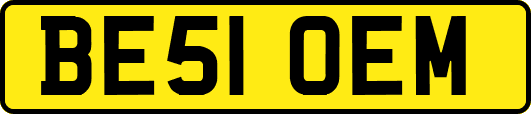 BE51 OEM